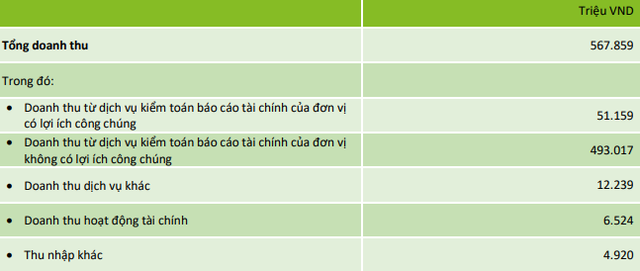 | | Triệu VND |
|---|---|
| **Tổng doanh thu** | 567.859 |
| Trong đó: | |
| • Doanh thu từ dịch vụ kiểm toán báo cáo tài chính của đơn vị có lợi ích công chúng | 51.159 |
| • Doanh thu từ dịch vụ kiểm toán báo cáo tài chính của đơn vị không có lợi ích công chúng | 493.017 |
| • Doanh thu dịch vụ khác | 12.239 |
| • Doanh thu hoạt động tài chính | 6.524 |
| • Thu nhập khác | 4.920 |